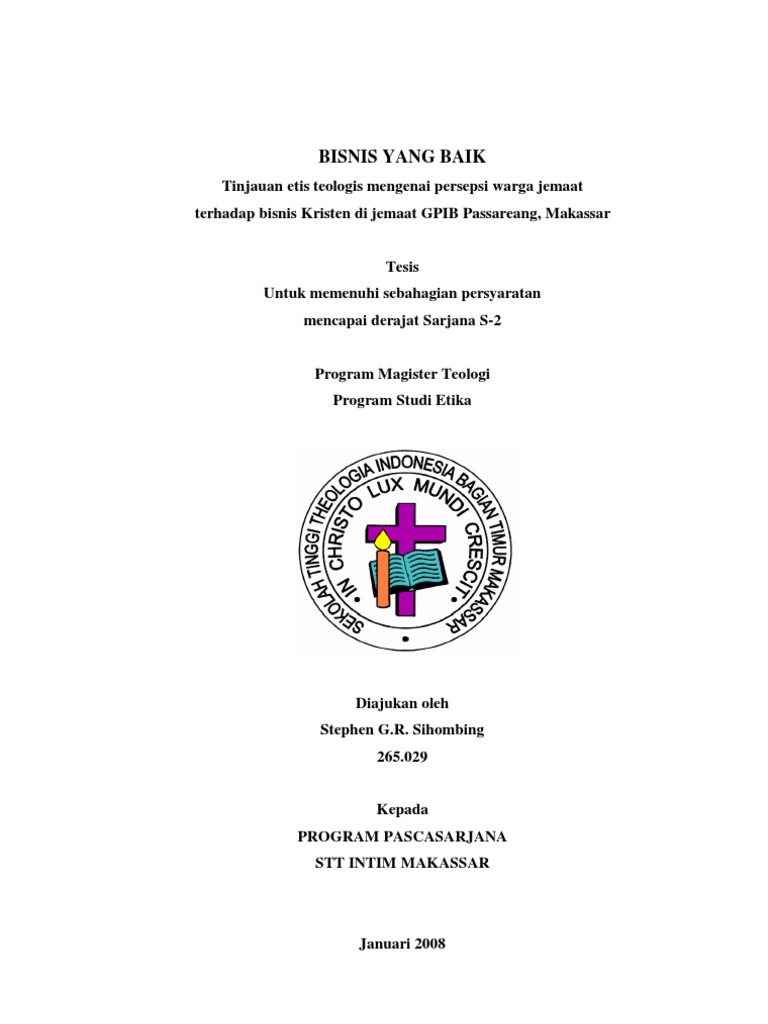 BISNIS YANG BAIK

Tinjauan etis teologis mengenai persepsi warga jemaat terhadap bisnis Kristen di jemaat GPIB Passareang, Makassar

Tesis
Untuk memenuhi sebahagian persyaratan mencapai derajat Sarjana S-2

Program Magister Teologi
Program Studi Etika

SEKOLAH TINGGI THEOLOGIA INDONESIA BAGIAN TIMUR MAKASSAR
IN CHRISTO LUX MUNDI CRESCIT

Diajukan oleh
Stephen G.R. Sihombing
265.029

Kepada
PROGRAM PASCASARJANA
STT INTIM MAKASSAR

Januari 2008